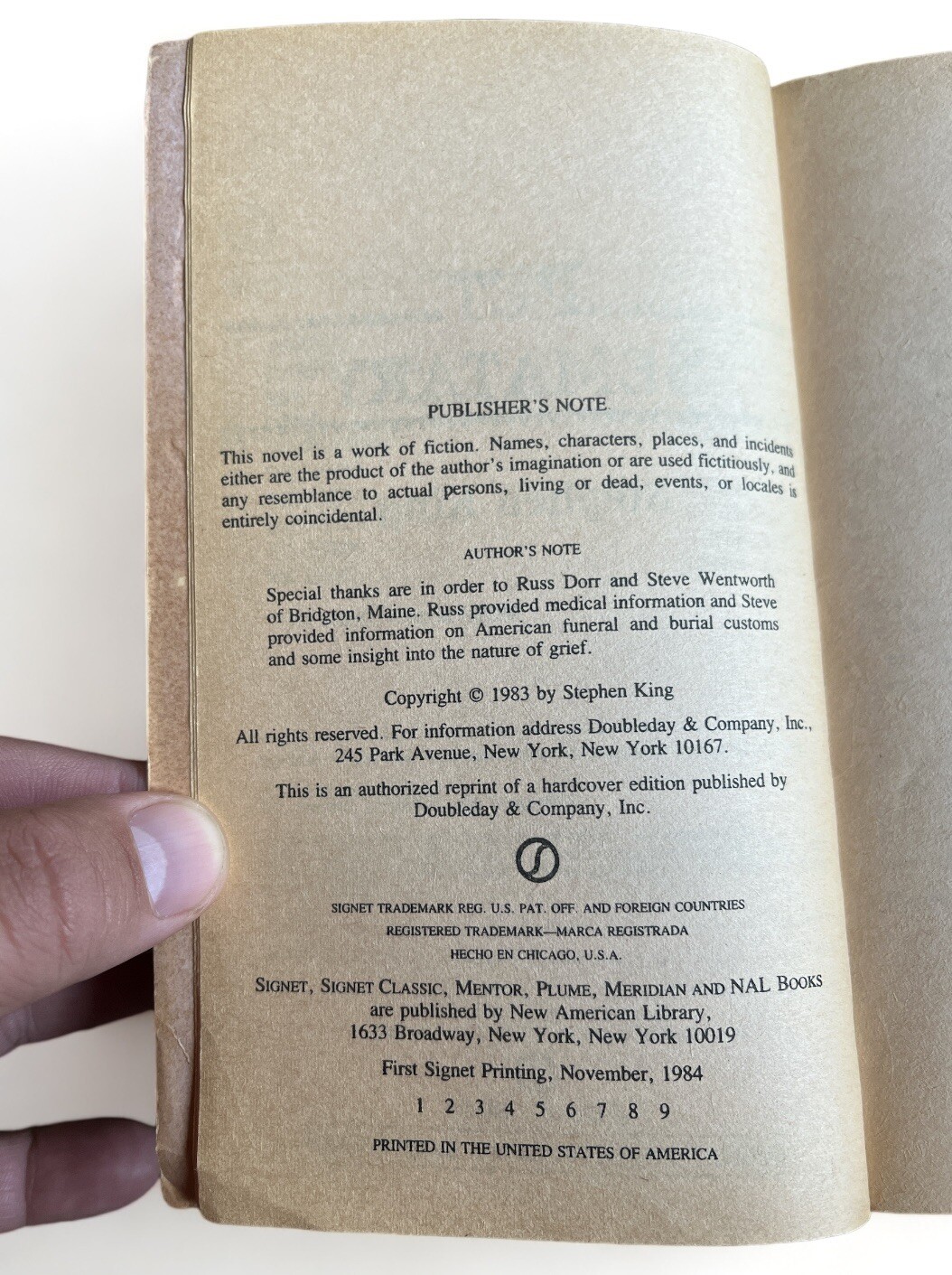 PUBLISHER'S NOTE

This novel is a work of fiction. Names, characters, places, and incidents either are the product of the author's imagination or are used fictitiously, and any resemblance to actual persons, living or dead, events, or locales is entirely coincidental.

AUTHOR'S NOTE

Special thanks are in order to Russ Dorr and Steve Wentworth of Bridgton, Maine. Russ provided medical information and Steve provided information on American funeral and burial customs and some insight into the nature of grief.

Copyright © 1983 by Stephen King

All rights reserved. For information address Doubleday & Company, Inc., 245 Park Avenue, New York, New York 10167.

This is an authorized reprint of a hardcover edition published by Doubleday & Company, Inc.

SIGNET TRADEMARK REG. U.S. PAT. OFF. AND FOREIGN COUNTRIES
REGISTERED TRADEMARK—MARCA REGISTRADA
HECHO EN CHICAGO, U.S.A.

SIGNET, SIGNET CLASSIC, MENTOR, PLUME, MERIDIAN AND NAL BOOKS
are published by New American Library,
1633 Broadway, New York, New York 10019

First Signet Printing, November, 1984

1 2 3 4 5 6 7 8 9

PRINTED IN THE UNITED STATES OF AMERICA